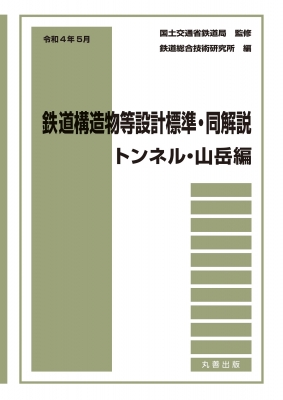 令和４年５月

国土交通省鉄道局　監修

鉄道総合技術研究所　編

鉄道構造物等設計標準・同解説

トンネル・山岳編

丸善出版